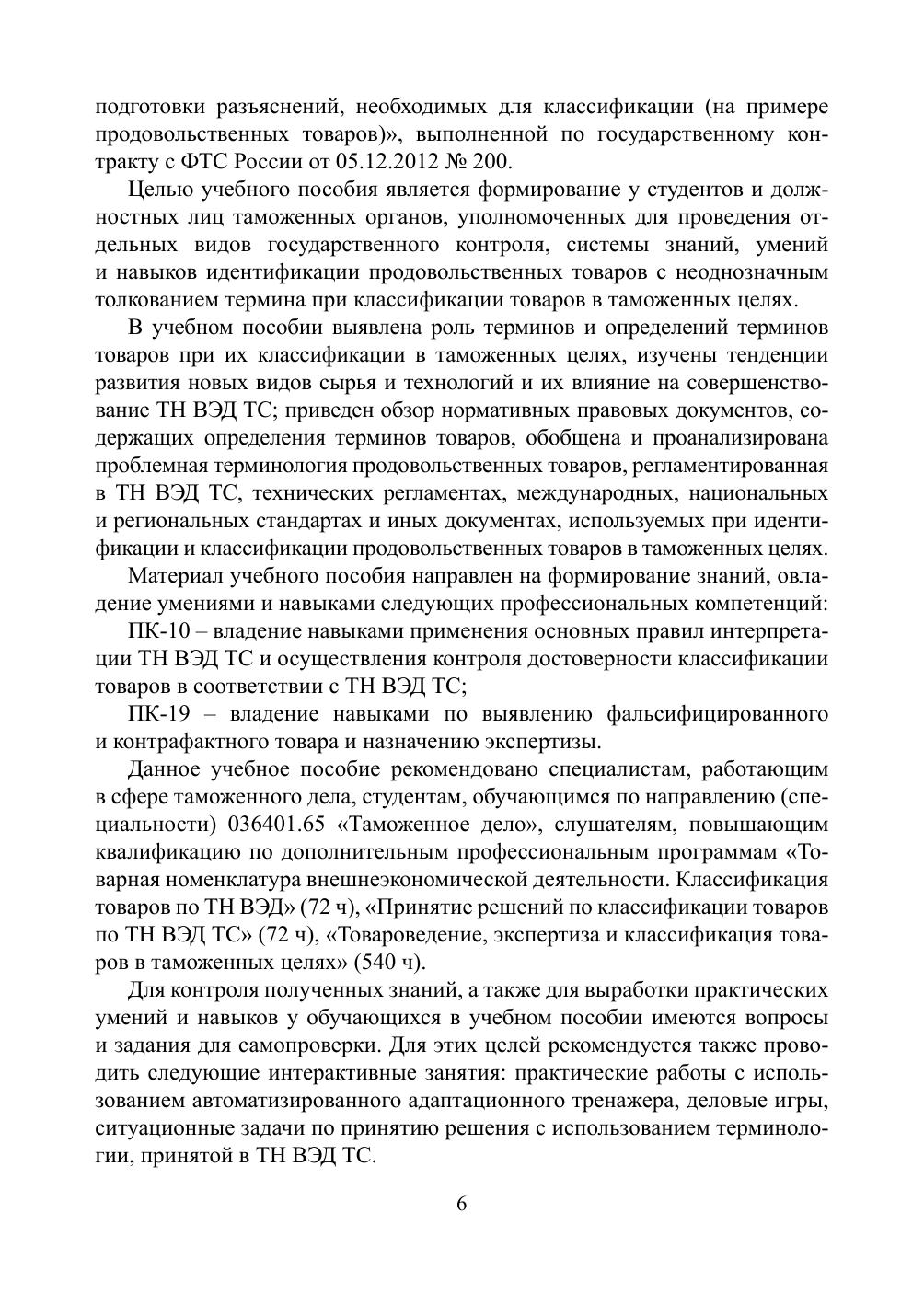 подготовки разъяснений, необходимых для классификации (на примере продовольственных товаров)», выполненной по государственному контракту с ФТС России от 05.12.2012 № 200.

Целью учебного пособия является формирование у студентов и должностных лиц таможенных органов, уполномоченных для проведения отдельных видов государственного контроля, системы знаний, умений и навыков идентификации продовольственных товаров с неоднозначным толкованием термина при классификации товаров в таможенных целях.

В учебном пособии выявлена роль терминов и определений терминов товаров при их классификации в таможенных целях, изучены тенденции развития новых видов сырья и технологий и их влияние на совершенствование ТН ВЭД ТС; приведен обзор нормативных правовых документов, содержащих определения терминов товаров, обобщена и проанализирована проблемная терминология продовольственных товаров, регламентированная в ТН ВЭД ТС, технических регламентах, международных, национальных и региональных стандартах и иных документах, используемых при идентификации и классификации продовольственных товаров в таможенных целях.

Материал учебного пособия направлен на формирование знаний, овладение умениями и навыками следующих профессиональных компетенций:

ПК-10 – владение навыками применения основных правил интерпретации ТН ВЭД ТС и осуществления контроля достоверности классификации товаров в соответствии с ТН ВЭД ТС;

ПК-19 – владение навыками по выявлению фальсифицированного и контрафактного товара и назначению экспертизы.

Данное учебное пособие рекомендовано специалистам, работающим в сфере таможенного дела, студентам, обучающимся по направлению (специальности) 036401.65 «Таможенное дело», слушателям, повышающим квалификацию по дополнительным профессиональным программам «Товарная номенклатура внешнеэкономической деятельности. Классификация товаров по ТН ВЭД» (72 ч), «Принятие решений по классификации товаров по ТН ВЭД ТС» (72 ч), «Товароведение, экспертиза и классификация товаров в таможенных целях» (540 ч).

Для контроля полученных знаний, а также для выработки практических умений и навыков у обучающихся в учебном пособии имеются вопросы и задания для самопроверки. Для этих целей рекомендуется также проводить следующие интерактивные занятия: практические работы с использованием автоматизированного адаптационного тренажера, деловые игры, ситуационные задачи по принятию решения с использованием терминологии, принятой в ТН ВЭД ТС.

6